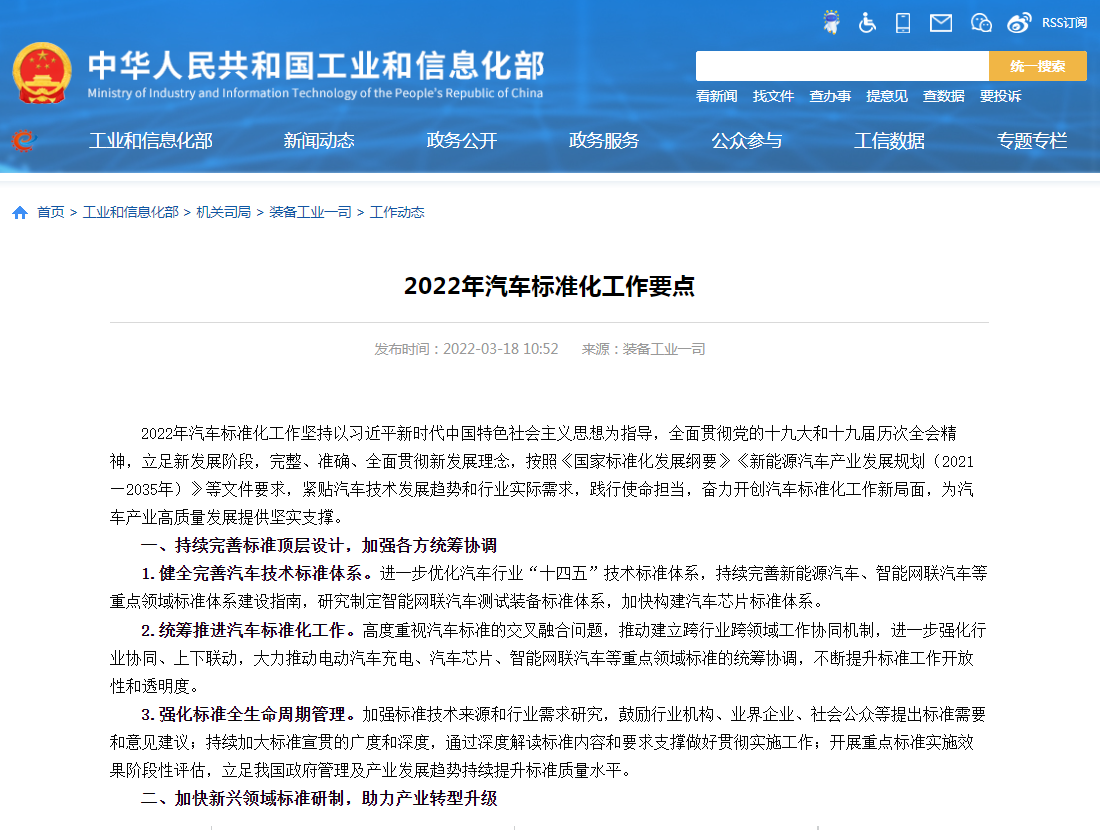 RSS订阅

中华人民共和国工业和信息化部
Ministry of Industry and Information Technology of the People's Republic of China

统一搜索

看新闻 找文件 查办事 提意见 查数据 要投诉

工业和信息化部 新闻动态 政务公开 政务服务 公众参与 工信数据 专题专栏

首页 > 工业和信息化部 > 机关司局 > 装备工业一司 > 工作动态

2022年汽车标准化工作要点

发布时间：2022-03-18 10:52 来源：装备工业一司

2022年汽车标准化工作坚持以习近平新时代中国特色社会主义思想为指导，全面贯彻党的十九大和十九届历次全会精神，立足新发展阶段，完整、准确、全面贯彻新发展理念，按照《国家标准化发展纲要》《新能源汽车产业发展规划（2021—2035年）》等文件要求，紧贴汽车技术发展趋势和行业实际需求，践行使命担当，奋力开创汽车标准化工作新局面，为汽车产业高质量发展提供坚实支撑。

一、持续完善标准顶层设计，加强各方统筹协调

1. 健全完善汽车技术标准体系。进一步优化汽车行业“十四五”技术标准体系，持续完善新能源汽车、智能网联汽车等重点领域标准体系建设指南，研究制定智能网联汽车测试装备标准体系，加快构建汽车芯片标准体系。

2. 统筹推进汽车标准化工作。高度重视汽车标准的交叉融合问题，推动建立跨行业跨领域工作协同机制，进一步强化行业协同、上下联动，大力推动电动汽车充电、汽车芯片、智能网联汽车等重点领域标准的统筹协调，不断提升标准工作开放性和透明度。

3. 强化标准全生命周期管理。加强标准技术来源和行业需求研究，鼓励行业机构、业界企业、社会公众等提出标准需要和意见建议；持续加大标准宣贯的广度和深度，通过深度解读标准内容和要求支撑做好贯彻实施工作；开展重点标准实施效果阶段性评估，立足我国政府管理及产业发展趋势持续提升标准质量水平。

二、加快新兴领域标准研制，助力产业转型升级